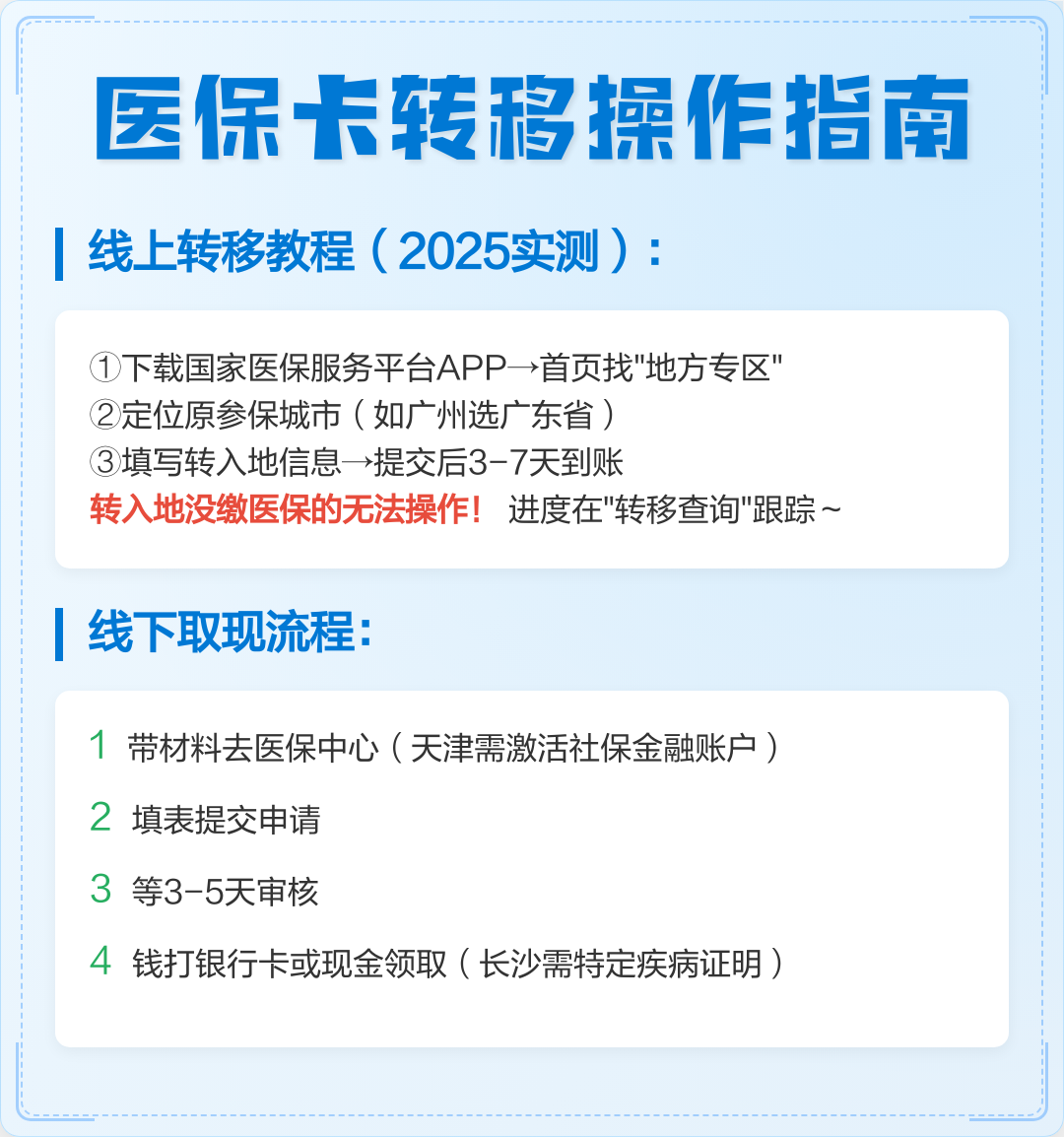 医保卡转移操作指南

线上转移教程（2025实测）：

①下载国家医保服务平台APP→首页找"地方专区"
②定位原参保城市（如广州选广东省）
③填写转入地信息→提交后3-7天到账
转入地没缴医保的无法操作！ 进度在"转移查询"跟踪~

线下取现流程：

1 带材料去医保中心（天津需激活社保金融账户）

2 填表提交申请

3 等3-5天审核

4 钱打银行卡或现金领取（长沙需特定疾病证明）